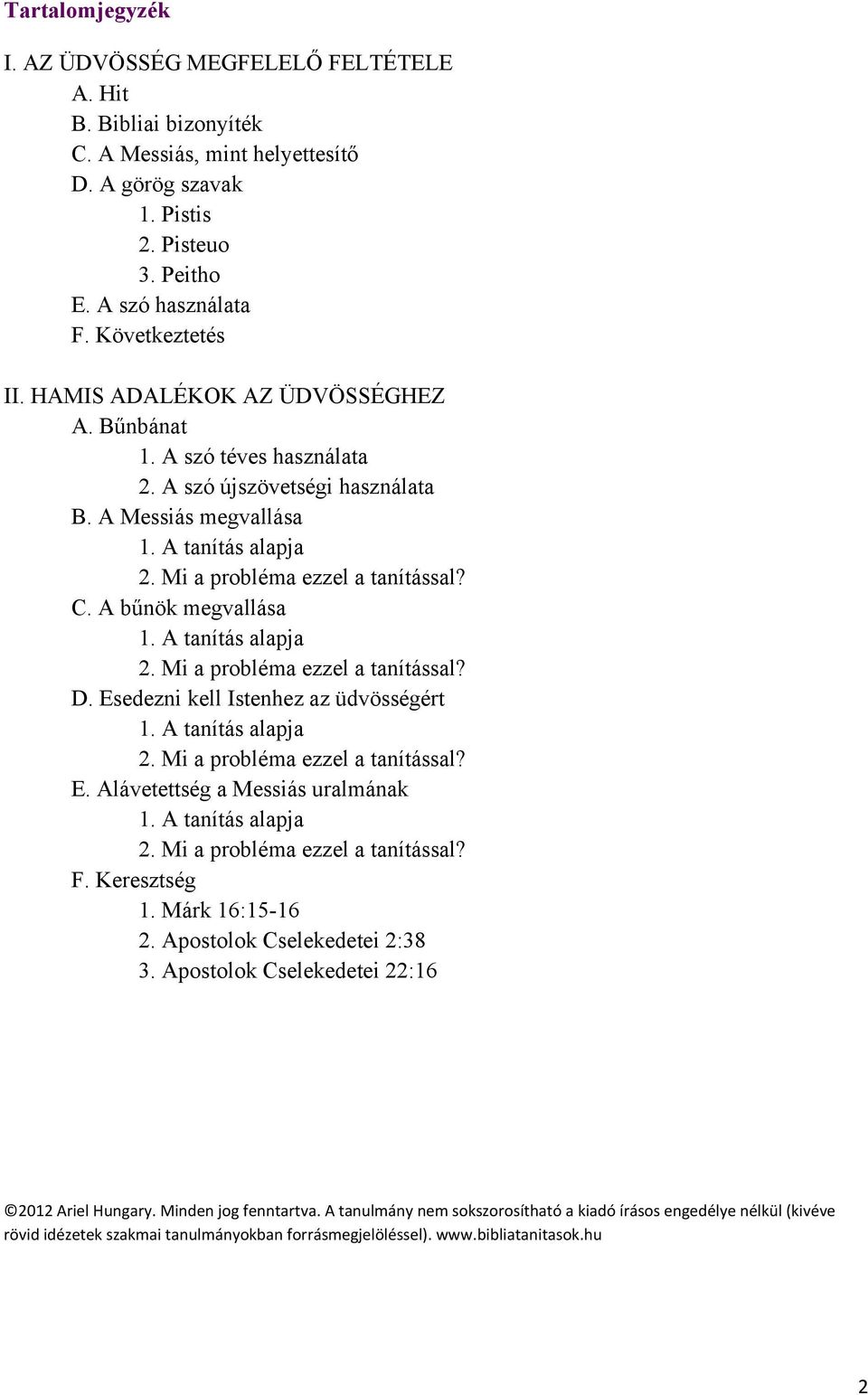 Tartalomjegyzék

I. AZ ÜDVÖSSÉG MEGFELELŐ FELTÉTELE
A. Hit
B. Bibliai bizonyíték
C. A Messiás, mint helyettesítő
D. A görög szavak
1. Pistis
2. Pisteuo
3. Peitho
E. A szó használata
F. Következtetés

II. HAMIS ADALÉKOK AZ ÜDVÖSSÉGHEZ
A. Bűnbánat
1. A szó téves használata
2. A szó újszövetségi használata
B. A Messiás megvallása
1. A tanítás alapja
2. Mi a probléma ezzel a tanítással?
C. A bűnök megvallása
1. A tanítás alapja
2. Mi a probléma ezzel a tanítással?
D. Esedezni kell Istenhez az üdvösségért
1. A tanítás alapja
2. Mi a probléma ezzel a tanítással?
E. Alávetettség a Messiás uralmának
1. A tanítás alapja
2. Mi a probléma ezzel a tanítással?
F. Keresztség
1. Márk 16:15-16
2. Apostolok Cselekedetei 2:38
3. Apostolok Cselekedetei 22:16

©2012 Ariel Hungary. Minden jog fenntartva. A tanulmány nem sokszorosítható a kiadó írásos engedélye nélkül (kivéve rövid idézetek szakmai tanulmányokban forrásmegjelöléssel). www.bibliatanitasok.hu

2